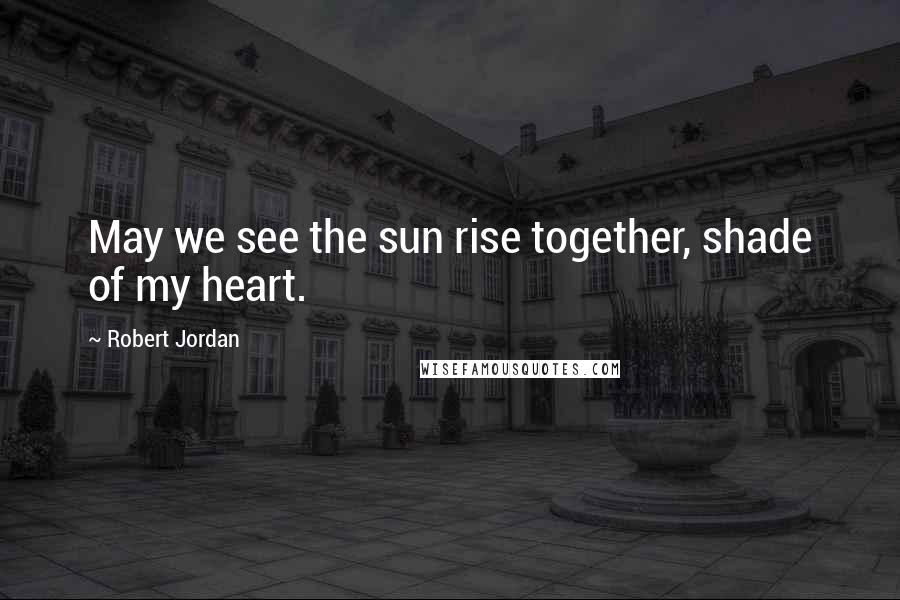 May we see the sun rise together, shade of my heart.

~ Robert Jordan

WISEFAMOUSQUOTES.COM